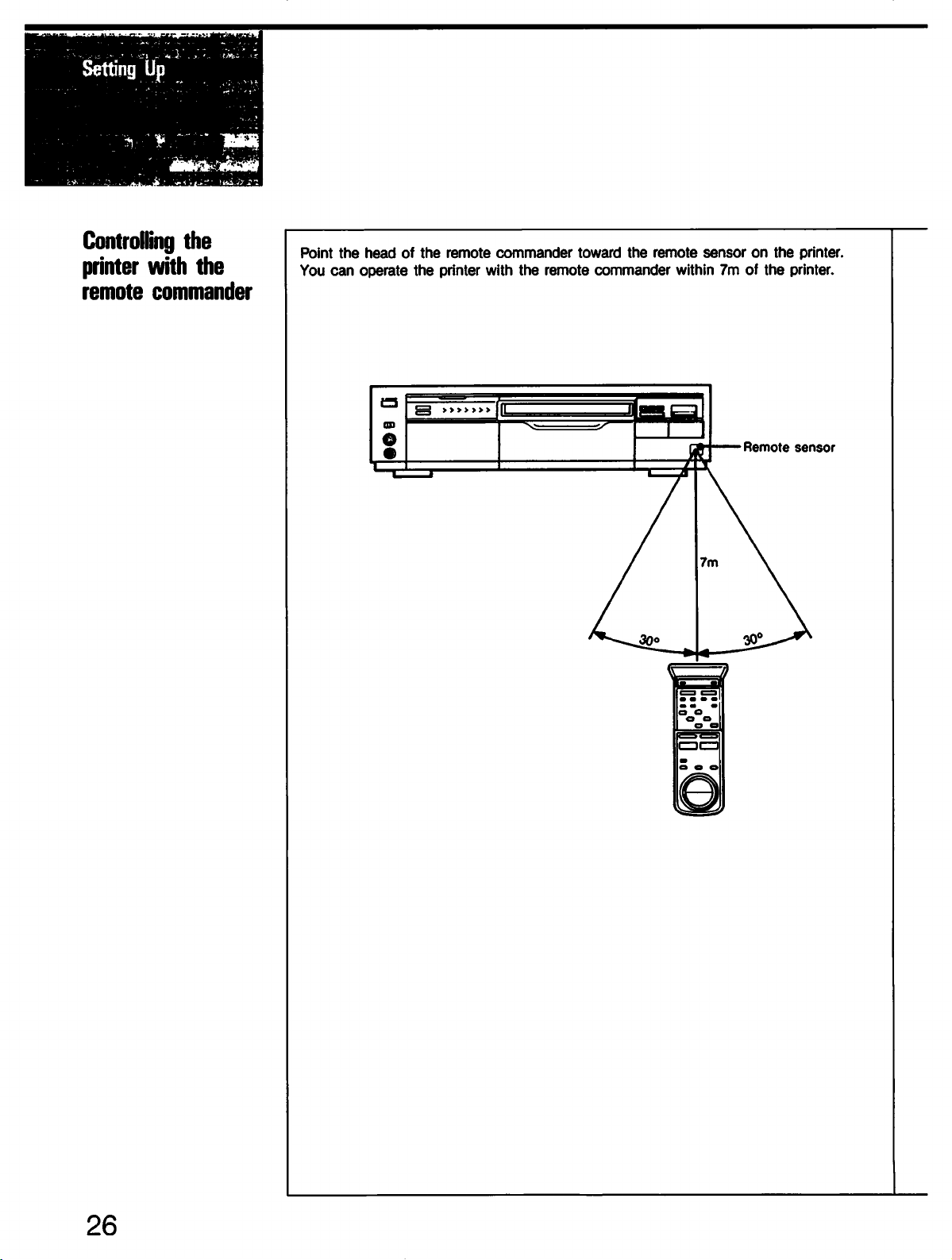 Setting Up

Controlling the printer with the remote commander

Point the head of the remote commander toward the remote sensor on the printer. You can operate the printer with the remote commander within 7m of the printer.

Remote sensor

7m

30°

30°

26